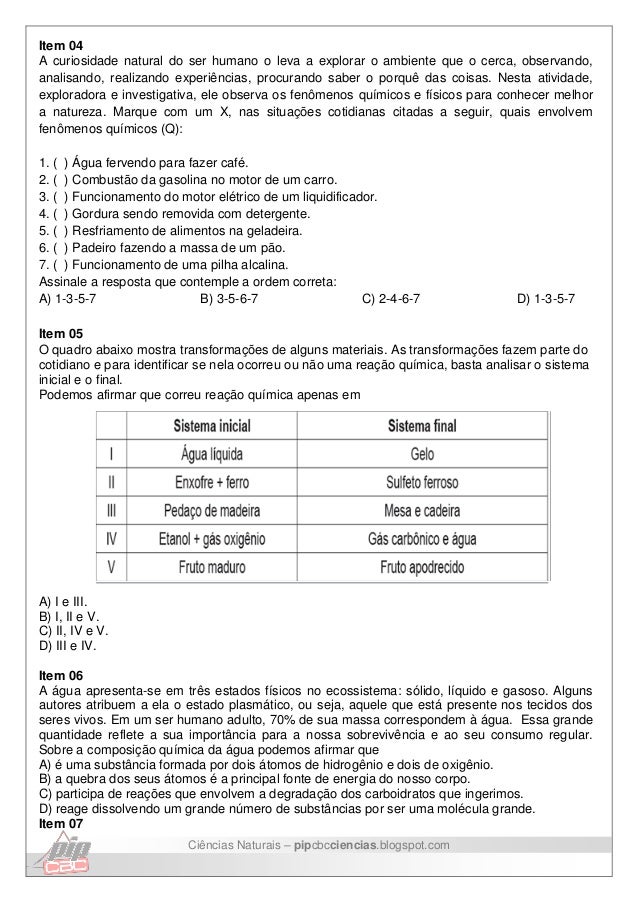 Item 04
A curiosidade natural do ser humano o leva a explorar o ambiente que o cerca, observando, analisando, realizando experiências, procurando saber o porquê das coisas. Nesta atividade, exploradora e investigativa, ele observa os fenômenos químicos e físicos para conhecer melhor a natureza. Marque com um X, nas situações cotidianas citadas a seguir, quais envolvem fenômenos químicos (Q):

1. ( ) Água fervendo para fazer café.
2. ( ) Combustão da gasolina no motor de um carro.
3. ( ) Funcionamento do motor elétrico de um liquidificador.
4. ( ) Gordura sendo removida com detergente.
5. ( ) Resfriamento de alimentos na geladeira.
6. ( ) Padeiro fazendo a massa de um pão.
7. ( ) Funcionamento de uma pilha alcalina.
Assinale a resposta que contemple a ordem correta:
A) 1-3-5-7 B) 3-5-6-7 C) 2-4-6-7 D) 1-3-5-7

Item 05
O quadro abaixo mostra transformações de alguns materiais. As transformações fazem parte do cotidiano e para identificar se nela ocorreu ou não uma reação química, basta analisar o sistema inicial e o final.
Podemos afirmar que correu reação química apenas em

| | Sistema inicial | Sistema final |
|---|---|---|
| I | Água líquida | Gelo |
| II | Enxofre + ferro | Sulfeto ferroso |
| III | Pedaço de madeira | Mesa e cadeira |
| IV | Etanol + gás oxigênio | Gás carbônico e água |
| V | Fruto maduro | Fruto apodrecido |

A) I e III.
B) I, II e V.
C) II, IV e V.
D) III e IV.

Item 06
A água apresenta-se em três estados físicos no ecossistema: sólido, líquido e gasoso. Alguns autores atribuem a ela o estado plasmático, ou seja, aquele que está presente nos tecidos dos seres vivos. Em um ser humano adulto, 70% de sua massa correspondem à água. Essa grande quantidade reflete a sua importância para a nossa sobrevivência e ao seu consumo regular. Sobre a composição química da água podemos afirmar que
A) é uma substância formada por dois átomos de hidrogênio e dois de oxigênio.
B) a quebra dos seus átomos é a principal fonte de energia do nosso corpo.
C) participa de reações que envolvem a degradação dos carboidratos que ingerimos.
D) reage dissolvendo um grande número de substâncias por ser uma molécula grande.
Item 07

pip CBC Ciências Naturais – pipcbcciencias.blogspot.com